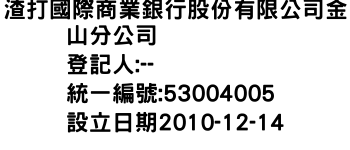 渣打國際商業銀行股份有限公司金山分公司
登記人:--
統一編號:53004005
設立日期2010-12-14